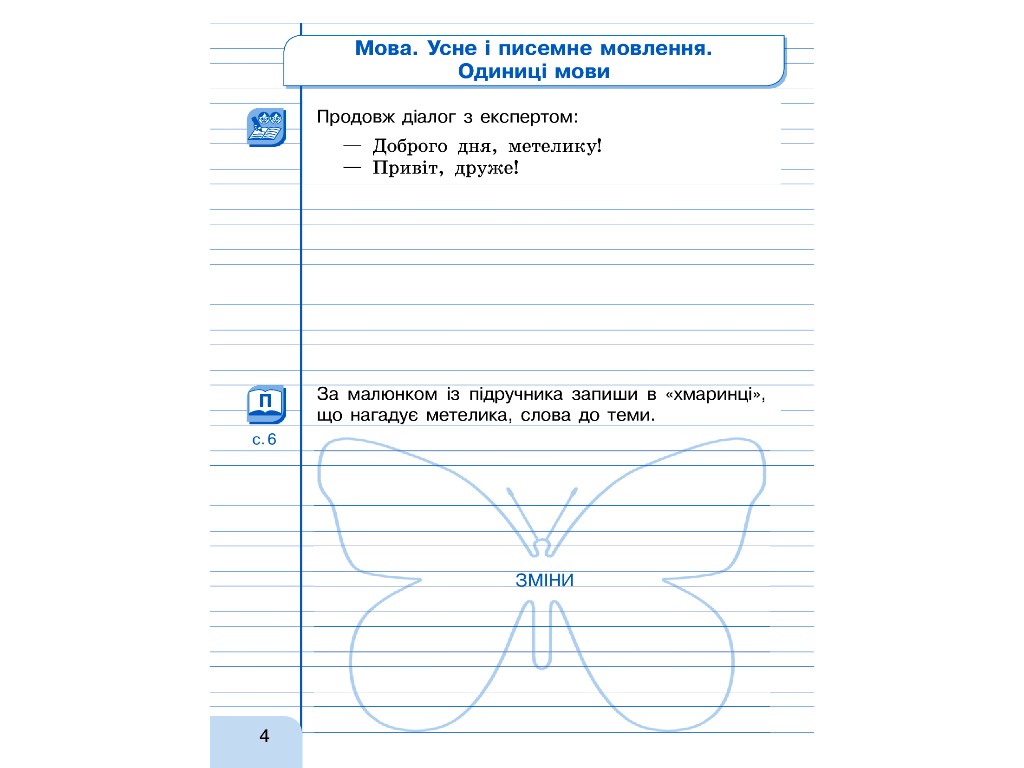 Мова. Усне і писемне мовлення. Одиниці мови

Продовж діалог з експертом:

— Доброго дня, метелику!
— Привіт, друже!

П
с. 6

За малюнком із підручника запиши в «хмаринці», що нагадує метелика, слова до теми.

ЗМІНИ

4